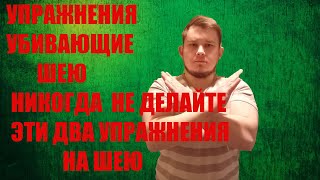 УПРАЖНЕНИЯ
УБИВАЮЩИЕ
ШЕЮ
НИКОГДА НЕ ДЕЛАЙТЕ
ЭТИ ДВА УПРАЖНЕНИЯ
НА ШЕЮ